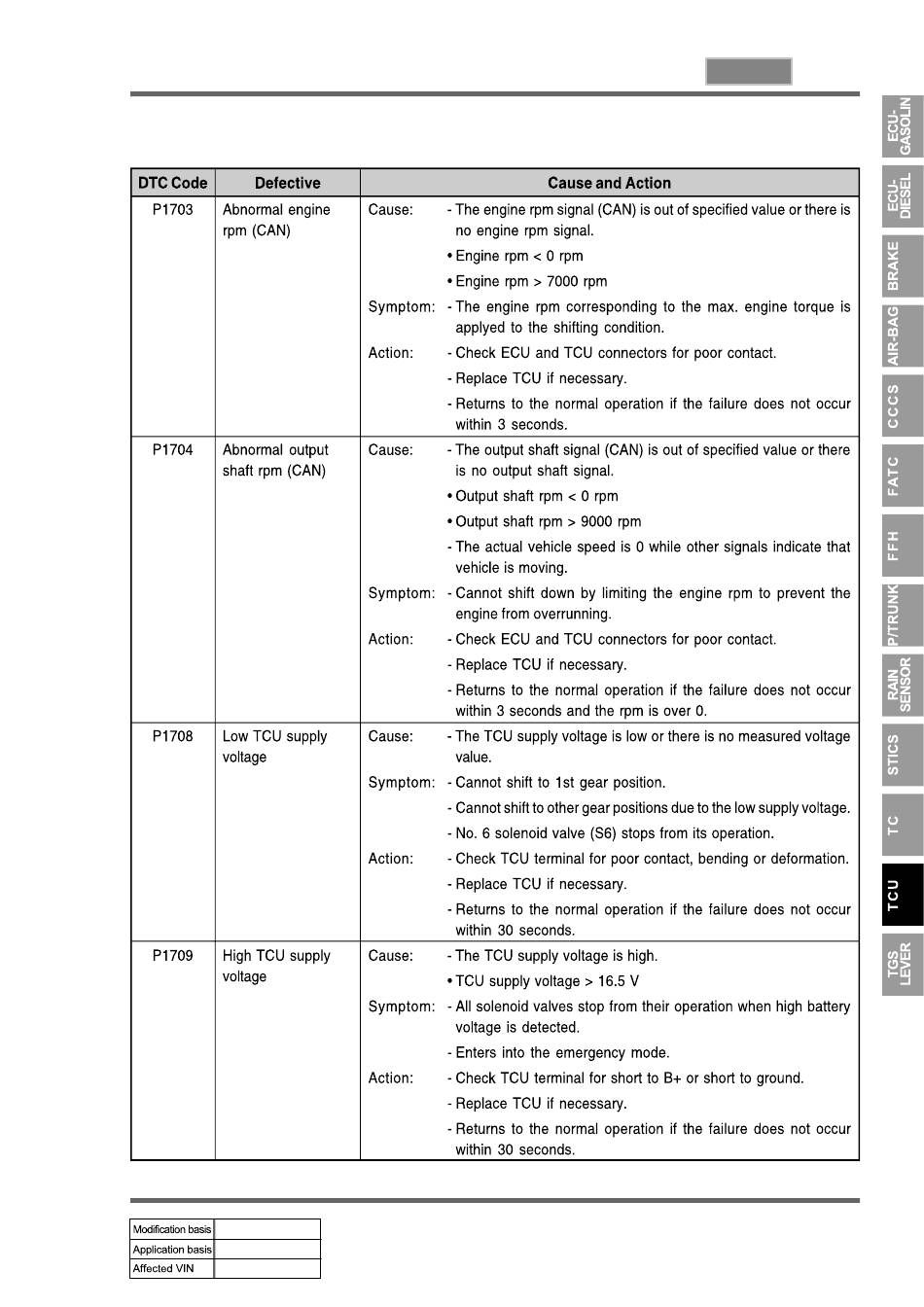 ECU-GASOLIN
ECU-DIESEL
BRAKE
AIR-BAG
CCCS
FATC
FFH
P/TRUNK
RAIN SENSOR
STICS
TC
TCU
TGS LEVER

| DTC Code | Defective | Cause and Action |
|---|---|---|
| P1703 | Abnormal engine rpm (CAN) | Cause: - The engine rpm signal (CAN) is out of specified value or there is no engine rpm signal. • Engine rpm < 0 rpm • Engine rpm > 7000 rpm Symptom: - The engine rpm corresponding to the max. engine torque is applyed to the shifting condition. Action: - Check ECU and TCU connectors for poor contact. - Replace TCU if necessary. - Returns to the normal operation if the failure does not occur within 3 seconds. |
| P1704 | Abnormal output shaft rpm (CAN) | Cause: - The output shaft signal (CAN) is out of specified value or there is no output shaft signal. • Output shaft rpm < 0 rpm • Output shaft rpm > 9000 rpm - The actual vehicle speed is 0 while other signals indicate that vehicle is moving. Symptom: - Cannot shift down by limiting the engine rpm to prevent the engine from overrunning. Action: - Check ECU and TCU connectors for poor contact. - Replace TCU if necessary. - Returns to the normal operation if the failure does not occur within 3 seconds and the rpm is over 0. |
| P1708 | Low TCU supply voltage | Cause: - The TCU supply voltage is low or there is no measured voltage value. Symptom: - Cannot shift to 1st gear position. - Cannot shift to other gear positions due to the low supply voltage. - No. 6 solenoid valve (S6) stops from its operation. Action: - Check TCU terminal for poor contact, bending or deformation. - Replace TCU if necessary. - Returns to the normal operation if the failure does not occur within 30 seconds. |
| P1709 | High TCU supply voltage | Cause: - The TCU supply voltage is high. • TCU supply voltage > 16.5 V Symptom: - All solenoid valves stop from their operation when high battery voltage is detected. - Enters into the emergency mode. Action: - Check TCU terminal for short to B+ or short to ground. - Replace TCU if necessary. - Returns to the normal operation if the failure does not occur within 30 seconds. |

| Modification basis | |
|---|---|
| Application basis | |
| Affected VIN | |